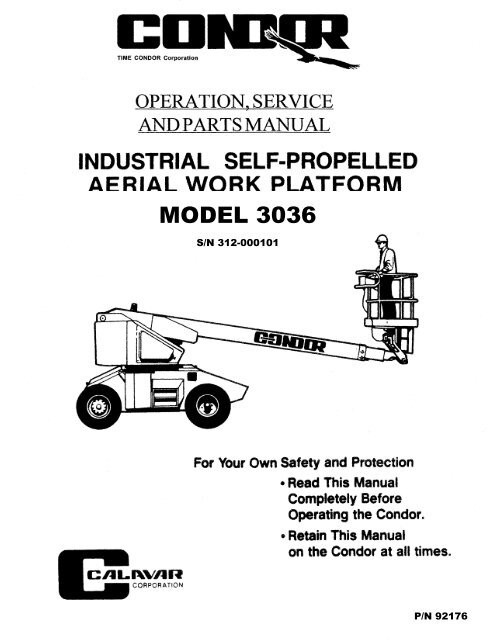 CONDOR
TIME CONDOR Corporation

OPERATION, SERVICE AND PARTS MANUAL

INDUSTRIAL SELF-PROPELLED AERIAL WORK PLATFORM

MODEL 3036

S/N 312-000101

CONDOR

For Your Own Safety and Protection
• Read This Manual Completely Before Operating the Condor.
• Retain This Manual on the Condor at all times.

CALAVAR CORPORATION

P/N 92176